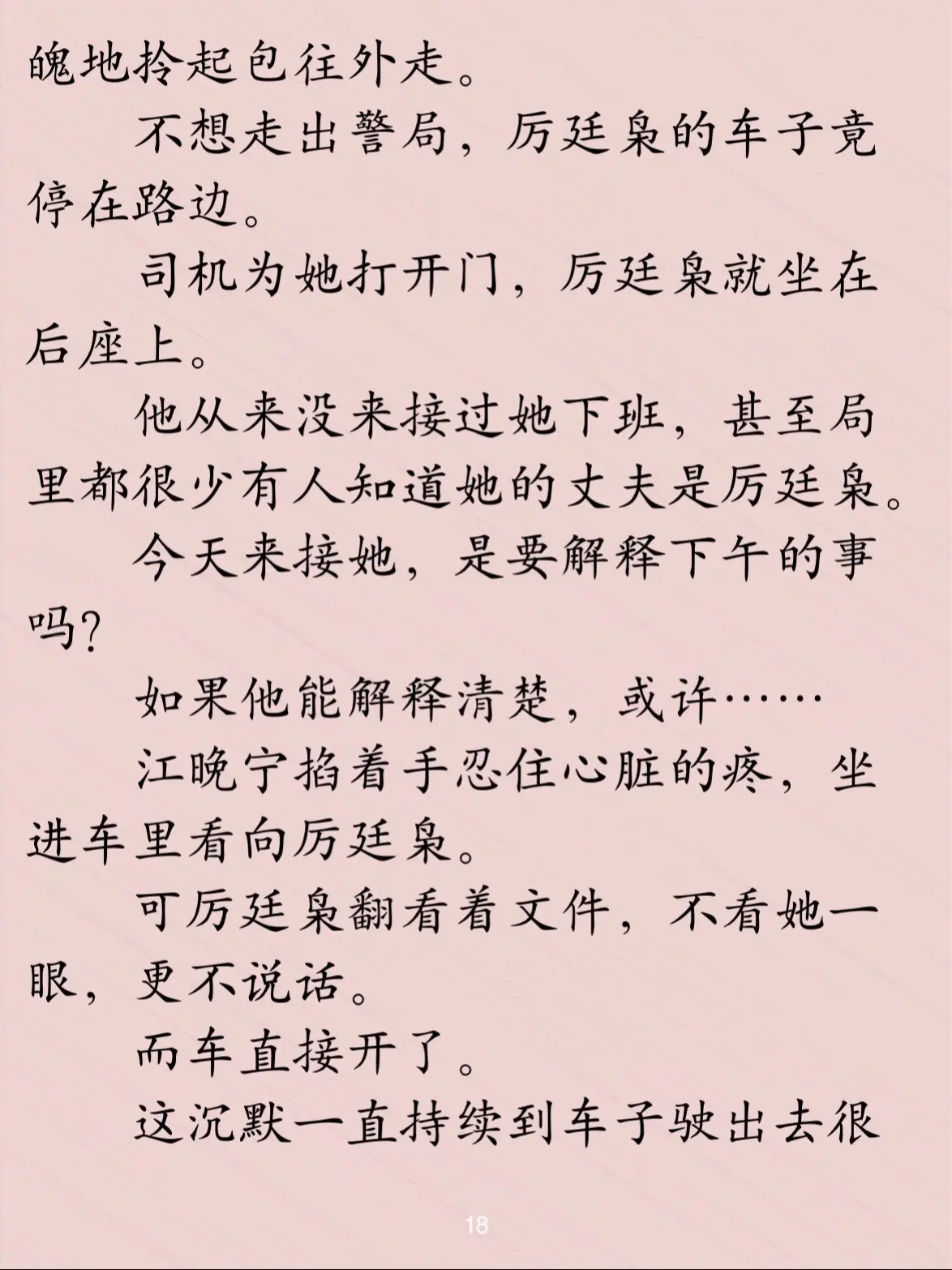 魄地拎起包往外走。

不想走出警局，厉廷枭的车子竟停在路边。

司机为她打开门，厉廷枭就坐在后座上。

他从来没来接过她下班，甚至局里都很少有人知道她的丈夫是厉廷枭。

今天来接她，是要解释下午的事吗？

如果他能解释清楚，或许……

江晚宁掐着手忍住心脏的疼，坐进车里看向厉廷枭。

可厉廷枭翻看着文件，不看她一眼，更不说话。

而车直接开了。

这沉默一直持续到车子驶出去很

18